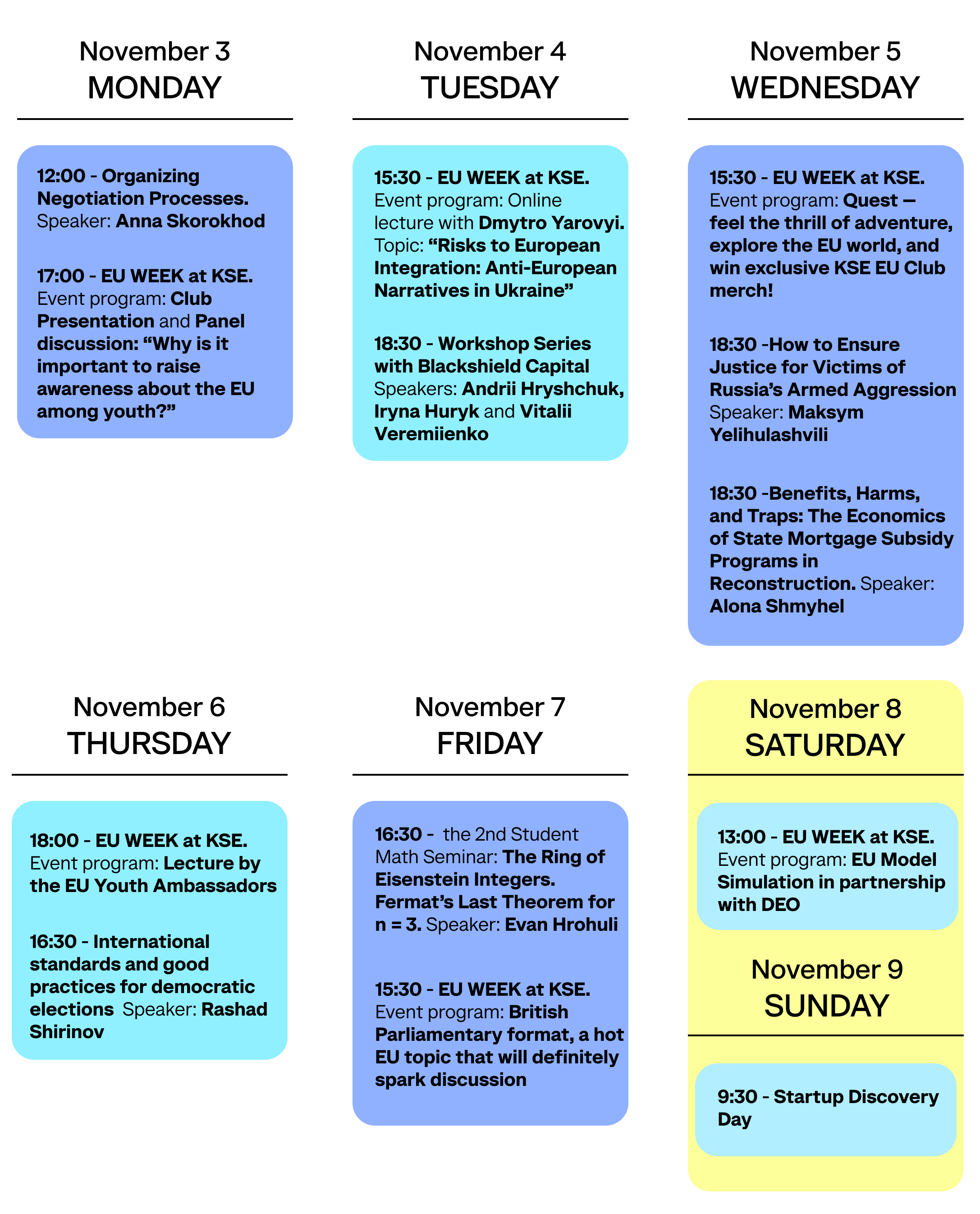 November 3
MONDAY

12:00 - Organizing Negotiation Processes. Speaker: Anna Skorokhod

17:00 - EU WEEK at KSE. Event program: Club Presentation and Panel discussion: "Why is it important to raise awareness about the EU among youth?"

November 4
TUESDAY

15:30 - EU WEEK at KSE. Event program: Online lecture with Dmytro Yarovyi. Topic: "Risks to European Integration: Anti-European Narratives in Ukraine"

18:30 - Workshop Series with Blackshield Capital Speakers: Andrii Hryshchuk, Iryna Huryk and Vitalii Veremiienko

November 5
WEDNESDAY

15:30 - EU WEEK at KSE. Event program: Quest — feel the thrill of adventure, explore the EU world, and win exclusive KSE EU Club merch!

18:30 -How to Ensure Justice for Victims of Russia's Armed Aggression Speaker: Maksym Yelihulashvili

18:30 -Benefits, Harms, and Traps: The Economics of State Mortgage Subsidy Programs in Reconstruction. Speaker: Alona Shmyhel

November 6
THURSDAY

18:00 - EU WEEK at KSE. Event program: Lecture by the EU Youth Ambassadors

16:30 - International standards and good practices for democratic elections Speaker: Rashad Shirinov

November 7
FRIDAY

16:30 - the 2nd Student Math Seminar: The Ring of Eisenstein Integers. Fermat's Last Theorem for n = 3. Speaker: Evan Hrohuli

15:30 - EU WEEK at KSE. Event program: British Parliamentary format, a hot EU topic that will definitely spark discussion

November 8
SATURDAY

13:00 - EU WEEK at KSE. Event program: EU Model Simulation in partnership with DEO

November 9
SUNDAY

9:30 - Startup Discovery Day